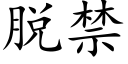 脱禁